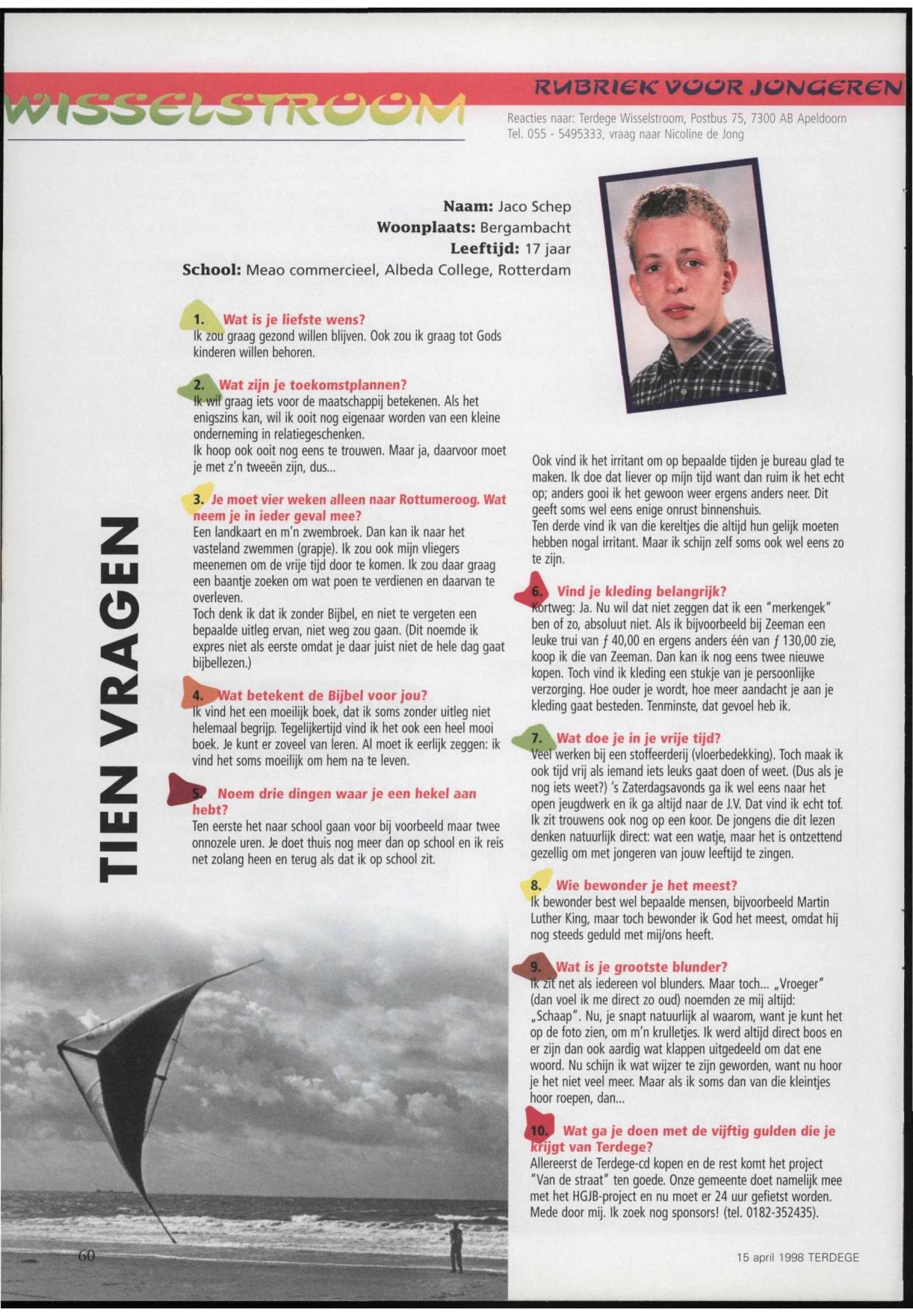 WISSELSTROOM

RUBRIEK VOOR JONGEREN

Reacties naar: Terdege Wisselstroom, Postbus 75, 7300 AB Apeldoorn
Tel. 055 - 5495333, vraag naar Nicoline de Jong

**Naam:** Jaco Schep
**Woonplaats:** Bergambacht
**Leeftijd:** 17 jaar
**School:** Meao commercieel, Albeda College, Rotterdam

TIEN VRAGEN

1. Wat is je liefste wens?
Ik zou graag gezond willen blijven. Ook zou ik graag tot Gods kinderen willen behoren.

2. Wat zijn je toekomstplannen?
Ik wil graag iets voor de maatschappij betekenen. Als het enigszins kan, wil ik ooit nog eigenaar worden van een kleine onderneming in relatiegeschenken.
Ik hoop ook ooit nog eens te trouwen. Maar ja, daarvoor moet je met z'n tweeën zijn, dus...

3. Je moet vier weken alleen naar Rottumeroog. Wat neem je in ieder geval mee?
Een landkaart en m'n zwembroek. Dan kan ik naar het vasteland zwemmen (grapje). Ik zou ook mijn vliegers meenemen om de vrije tijd door te komen. Ik zou daar graag een baantje zoeken om wat poen te verdienen en daarvan te overleven.
Toch denk ik dat ik zonder Bijbel, en niet te vergeten een bepaalde uitleg ervan, niet weg zou gaan. (Dit noemde ik expres niet als eerste omdat je daar juist niet de hele dag gaat bijbellezen.)

4. Wat betekent de Bijbel voor jou?
Ik vind het een moeilijk boek, dat ik soms zonder uitleg niet helemaal begrijp. Tegelijkertijd vind ik het ook een heel mooi boek. Je kunt er zoveel van leren. Al moet ik eerlijk zeggen: ik vind het soms moeilijk om hem na te leven.

5. Noem drie dingen waar je een hekel aan hebt?
Ten eerste het naar school gaan voor bij voorbeeld maar twee onnozele uren. Je doet thuis nog meer dan op school en ik reis net zolang heen en terug als dat ik op school zit.

Ook vind ik het irritant om op bepaalde tijden je bureau glad te maken. Ik doe dat liever op mijn tijd want dan ruim ik het echt op; anders gooi ik het gewoon weer ergens anders neer. Dit geeft soms wel eens enige onrust binnenshuis.
Ten derde vind ik van die kereltjes die altijd hun gelijk moeten hebben nogal irritant. Maar ik schijn zelf soms ook wel eens zo te zijn.

6. Vind je kleding belangrijk?
Kortweg: Ja. Nu wil dat niet zeggen dat ik een "merkengek" ben of zo, absoluut niet. Als ik bijvoorbeeld bij Zeeman een leuke trui van ƒ 40,00 en ergens anders één van ƒ 130,00 zie, koop ik die van Zeeman. Dan kan ik nog eens twee nieuwe kopen. Toch vind ik kleding een stukje van je persoonlijke verzorging. Hoe ouder je wordt, hoe meer aandacht je aan je kleding gaat besteden. Tenminste, dat gevoel heb ik.

7. Wat doe je in je vrije tijd?
Veel werken bij een stoffeerderij (vloerbedekking). Toch maak ik ook tijd vrij als iemand iets leuks gaat doen of weet. (Dus als je nog iets weet?) 's Zaterdagsavonds ga ik wel eens naar het open jeugdwerk en ik ga altijd naar de J.V. Dat vind ik echt tof. Ik zit trouwens ook nog op een koor. De jongens die dit lezen denken natuurlijk direct: wat een watje, maar het is ontzettend gezellig om met jongeren van jouw leeftijd te zingen.

8. Wie bewonder je het meest?
Ik bewonder best wel bepaalde mensen, bijvoorbeeld Martin Luther King, maar toch bewonder ik God het meest, omdat hij nog steeds geduld met mij/ons heeft.

9. Wat is je grootste blunder?
Ik zit net als iedereen vol blunders. Maar toch... „Vroeger" (dan voel ik me direct zo oud) noemden ze mij altijd: „Schaap". Nu, je snapt natuurlijk al waarom, want je kunt het op de foto zien, om m'n krulletjes. Ik werd altijd direct boos en er zijn dan ook aardig wat klappen uitgedeeld om dat ene woord. Nu schijn ik wat wijzer te zijn geworden, want nu hoor je het niet veel meer. Maar als ik soms dan van die kleintjes hoor roepen, dan...

10. Wat ga je doen met de vijftig gulden die je krijgt van Terdege?
Allereerst de Terdege-cd kopen en de rest komt het project "Van de straat" ten goede. Onze gemeente doet namelijk mee met het HGJB-project en nu moet er 24 uur gefietst worden. Mede door mij. Ik zoek nog sponsors! (tel. 0182-352435).

60

15 april 1998 TERDEGE